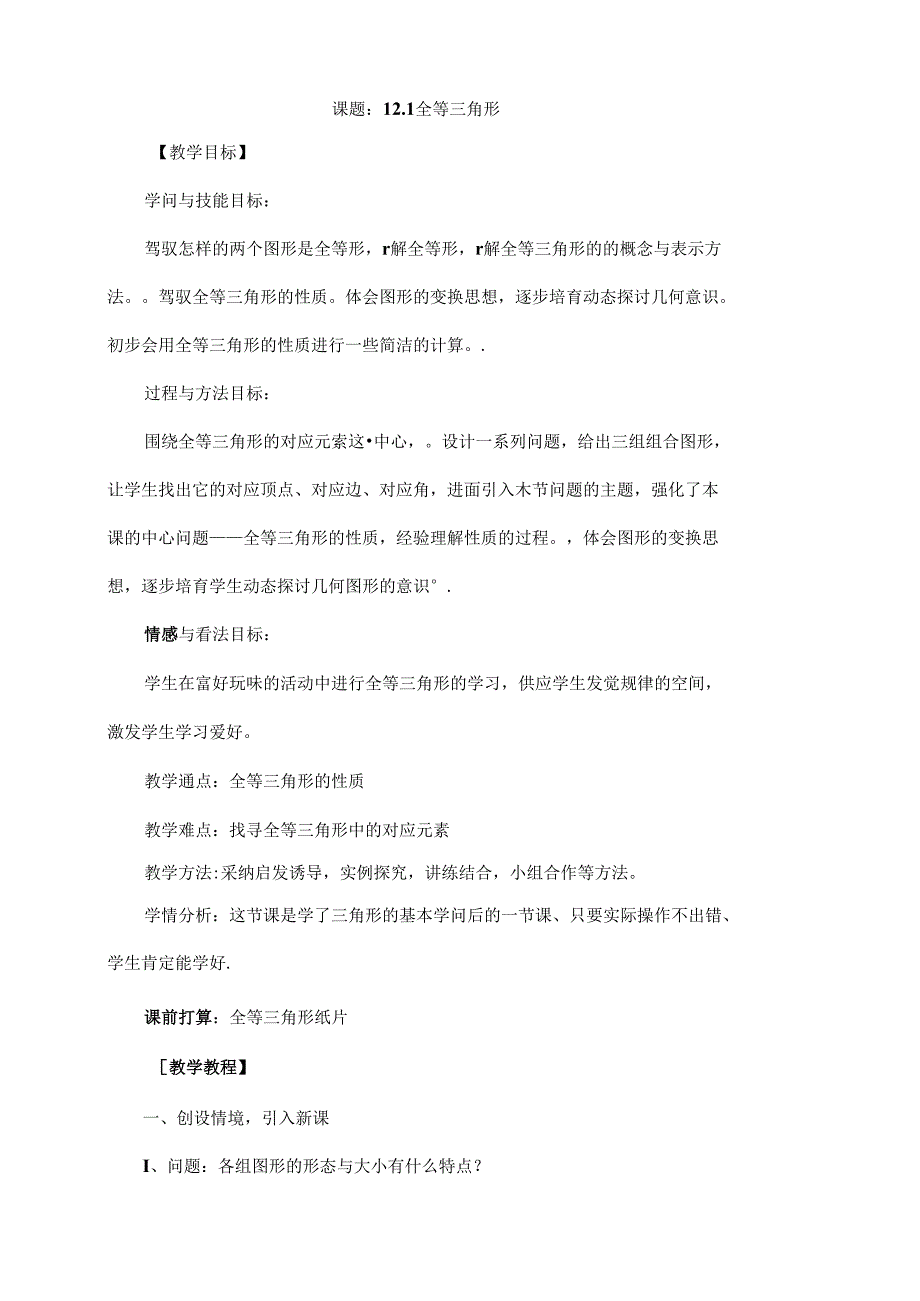 课题：12.1全等三角形

【教学目标】

学问与技能目标：

驾驭怎样的两个图形是全等形，r解全等形，r解全等三角形的的概念与表示方法。。驾驭全等三角形的性质。体会图形的变换思想，逐步培育动态探讨几何意识。初步会用全等三角形的性质进行一些简洁的计算。.

过程与方法目标：

围绕全等三角形的对应元素这•中心，。设计一系列问题，给出三组组合图形，让学生找出它的对应顶点、对应边、对应角，进面引入木节问题的主题，强化了本课的中心问题——全等三角形的性质，经验理解性质的过程。，体会图形的变换思想，逐步培育学生动态探讨几何图形的意识°.

情感与看法目标：

学生在富好玩味的活动中进行全等三角形的学习，供应学生发觉规律的空间，激发学生学习爱好。

教学通点：全等三角形的性质

教学难点：找寻全等三角形中的对应元素

教学方法:采纳启发诱导，实例探究，讲练结合，小组合作等方法。

学情分析：这节课是学了三角形的基本学问后的一节课、只要实际操作不出错、学生肯定能学好.

课前打算：全等三角形纸片

［教学教程】

一、创设情境，引入新课

I、问题：各组图形的形态与大小有什么特点？